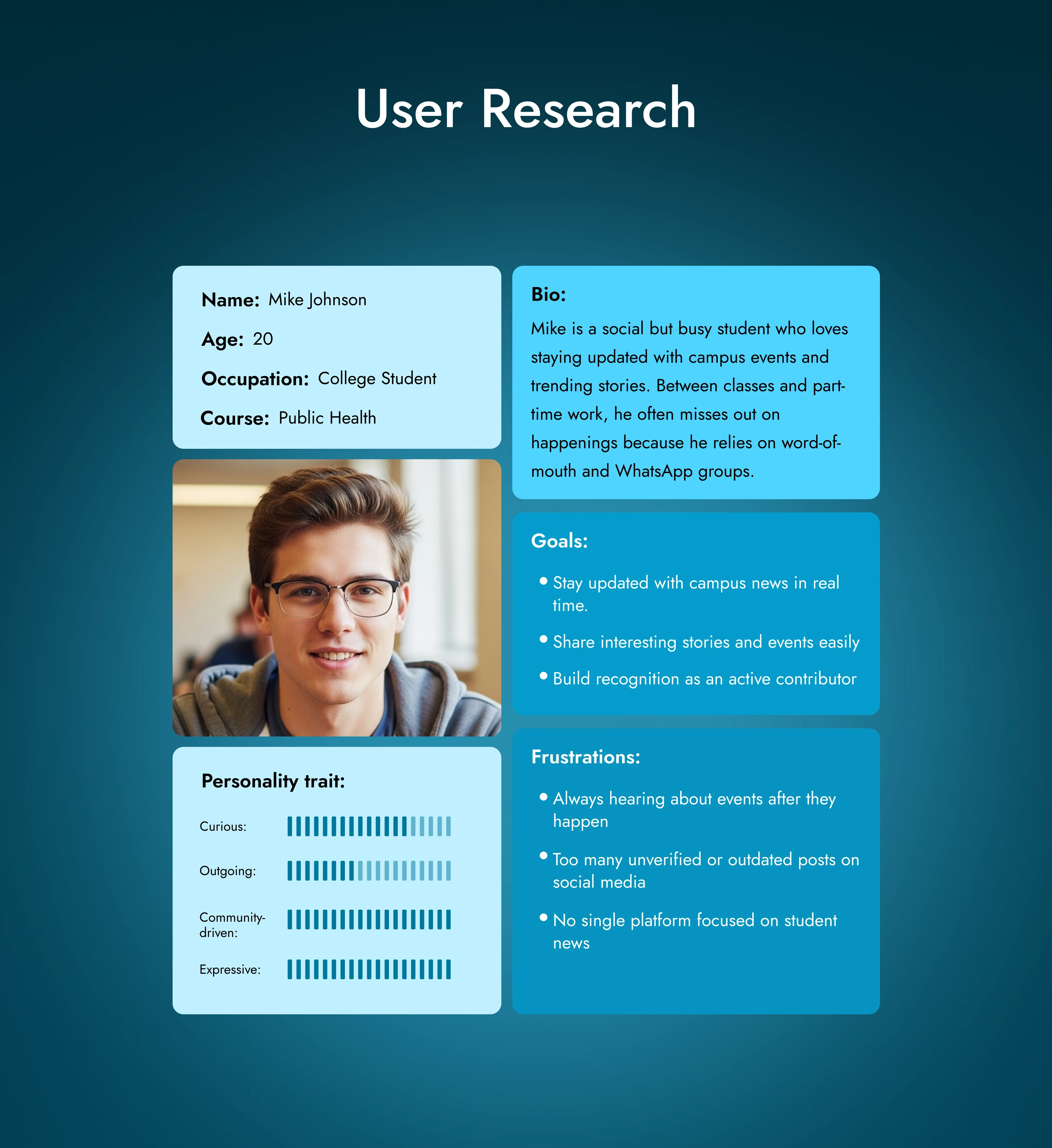 User Research

Name: Mike Johnson

Age: 20

Occupation: College Student

Course: Public Health

Personality trait:

Curious:

Outgoing:

Community-driven:

Expressive:

Bio:

Mike is a social but busy student who loves staying updated with campus events and trending stories. Between classes and part-time work, he often misses out on happenings because he relies on word-of-mouth and WhatsApp groups.

Goals:

• Stay updated with campus news in real time.
• Share interesting stories and events easily
• Build recognition as an active contributor

Frustrations:

• Always hearing about events after they happen
• Too many unverified or outdated posts on social media
• No single platform focused on student news